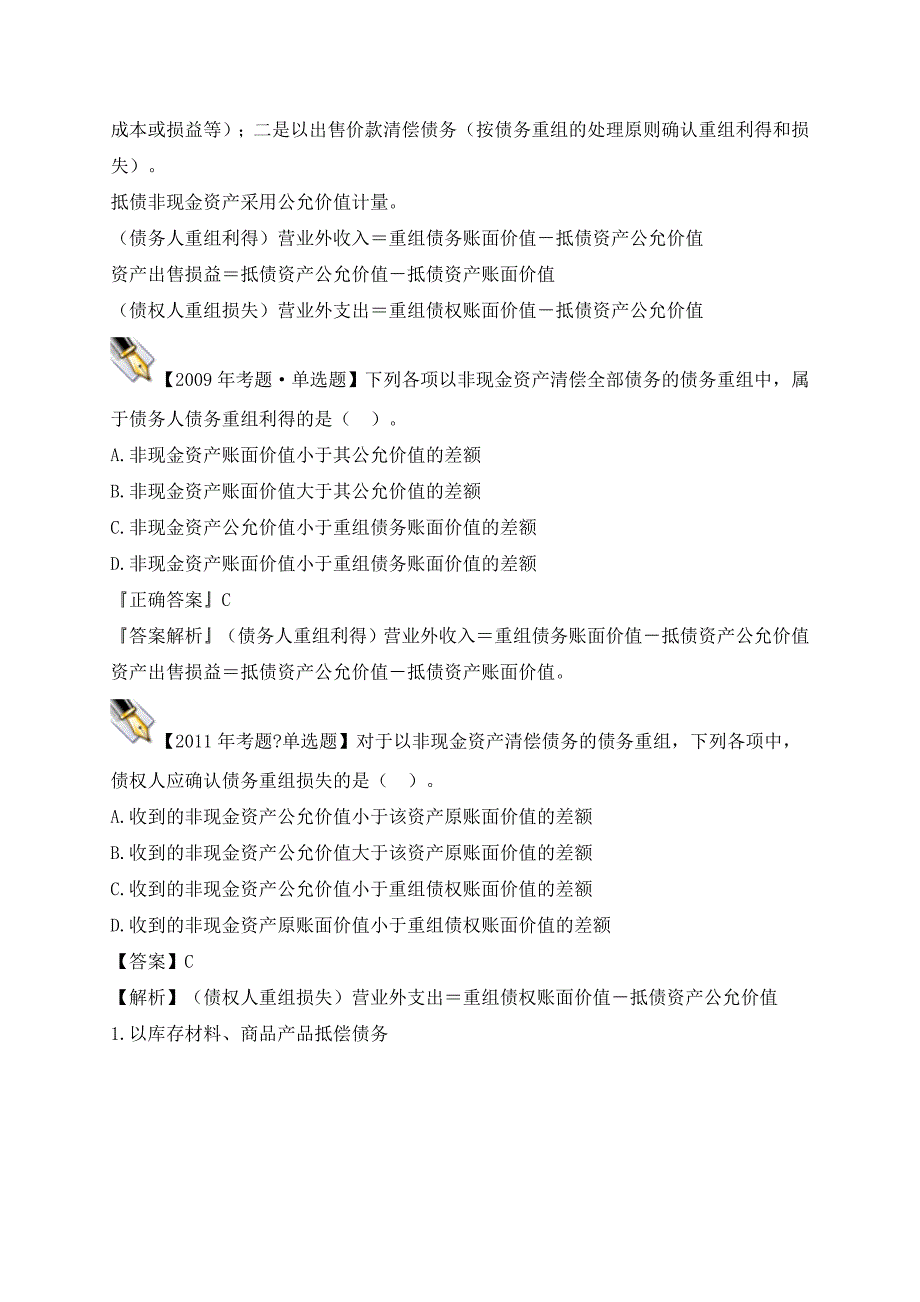 成本或损益等）；二是以出售价款清偿债务（按债务重组的处理原则确认重组利得和损失）。
抵债非现金资产采用公允价值计量。
（债务人重组利得）营业外收入＝重组债务账面价值－抵债资产公允价值
资产出售损益＝抵债资产公允价值－抵债资产账面价值
（债权人重组损失）营业外支出＝重组债权账面价值－抵债资产公允价值

【2009 年考题·单选题】下列各项以非现金资产清偿全部债务的债务重组中，属于债务人债务重组利得的是（ ）。
A.非现金资产账面价值小于其公允价值的差额
B.非现金资产账面价值大于其公允价值的差额
C.非现金资产公允价值小于重组债务账面价值的差额
D.非现金资产账面价值小于重组债务账面价值的差额
『正确答案』C
『答案解析』（债务人重组利得）营业外收入＝重组债务账面价值－抵债资产公允价值
资产出售损益＝抵债资产公允价值－抵债资产账面价值。

【2011 年考题?单选题】对于以非现金资产清偿债务的债务重组，下列各项中，债权人应确认债务重组损失的是（ ）。
A.收到的非现金资产公允价值小于该资产原账面价值的差额
B.收到的非现金资产公允价值大于该资产原账面价值的差额
C.收到的非现金资产公允价值小于重组债权账面价值的差额
D.收到的非现金资产原账面价值小于重组债权账面价值的差额
【答案】C
【解析】（债权人重组损失）营业外支出＝重组债权账面价值－抵债资产公允价值
1.以库存材料、商品产品抵偿债务